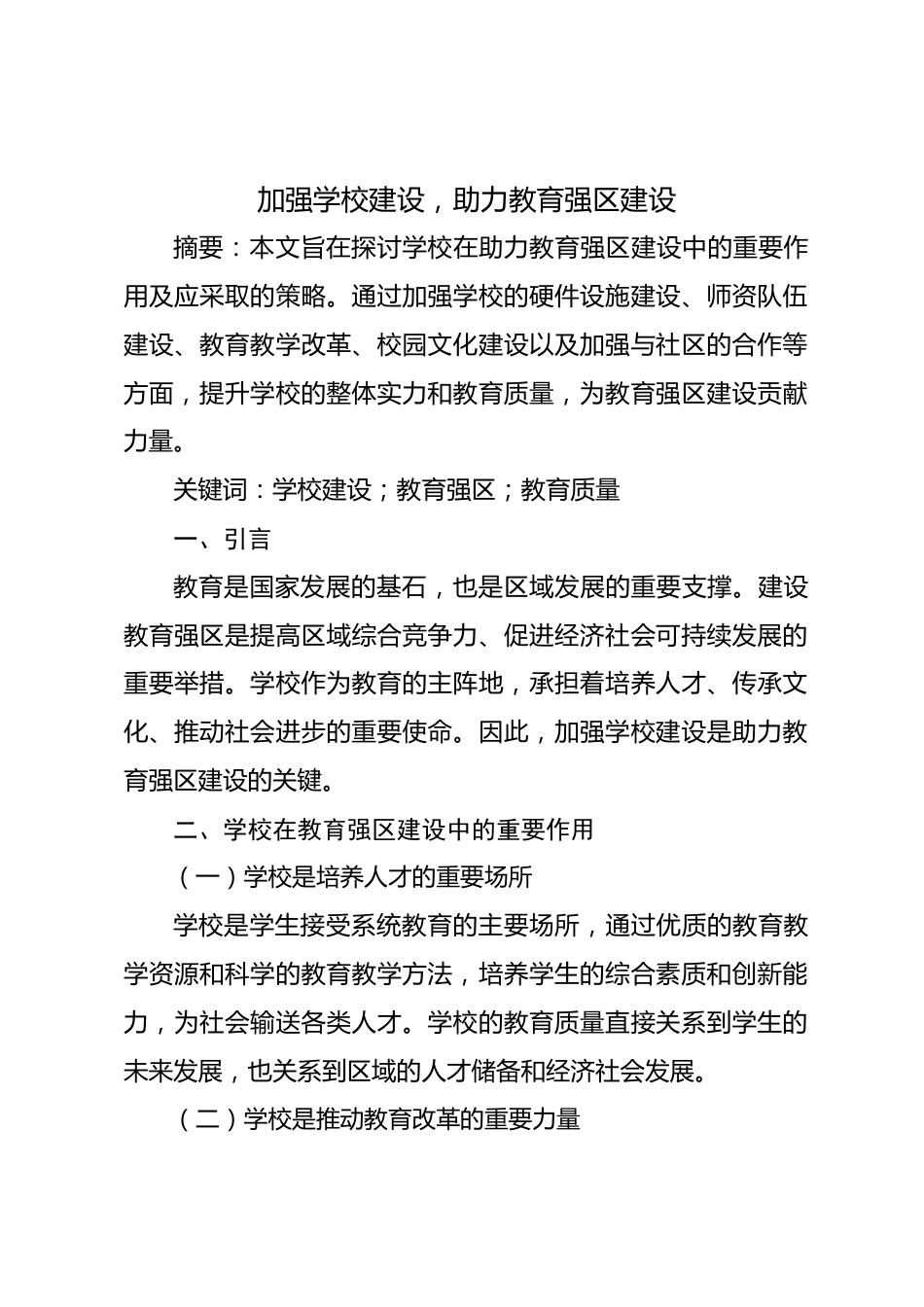 加强学校建设，助力教育强区建设

摘要：本文旨在探讨学校在助力教育强区建设中的重要作用及应采取的策略。通过加强学校的硬件设施建设、师资队伍建设、教育教学改革、校园文化建设以及加强与社区的合作等方面，提升学校的整体实力和教育质量，为教育强区建设贡献力量。

关键词：学校建设；教育强区；教育质量

一、引言

教育是国家发展的基石，也是区域发展的重要支撑。建设教育强区是提高区域综合竞争力、促进经济社会可持续发展的重要举措。学校作为教育的主阵地，承担着培养人才、传承文化、推动社会进步的重要使命。因此，加强学校建设是助力教育强区建设的关键。

二、学校在教育强区建设中的重要作用

（一）学校是培养人才的重要场所

学校是学生接受系统教育的主要场所，通过优质的教育教学资源和科学的教育教学方法，培养学生的综合素质和创新能力，为社会输送各类人才。学校的教育质量直接关系到学生的未来发展，也关系到区域的人才储备和经济社会发展。

（二）学校是推动教育改革的重要力量